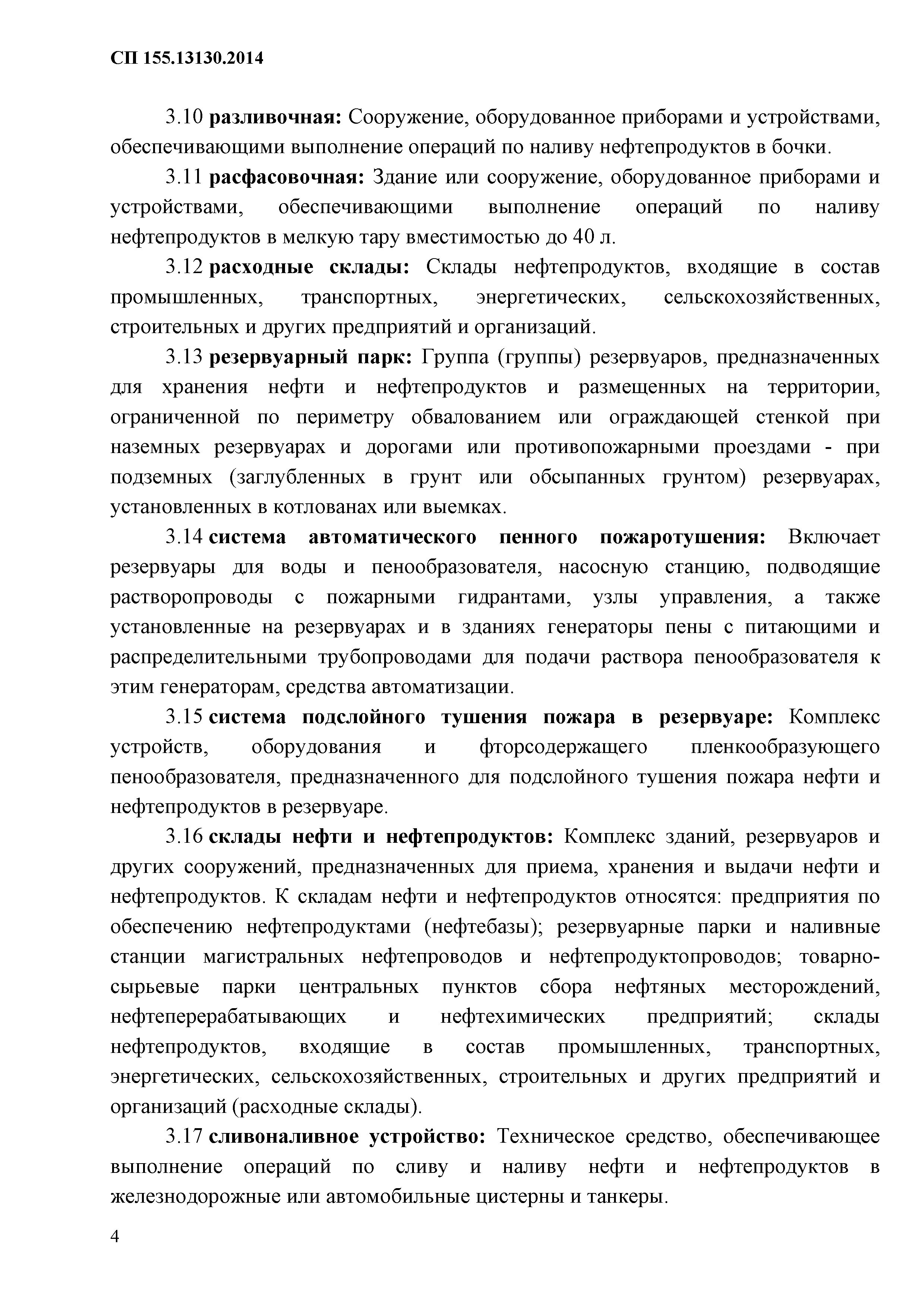 СП 155.13130.2014

3.10 разливочная: Сооружение, оборудованное приборами и устройствами, обеспечивающими выполнение операций по наливу нефтепродуктов в бочки.

3.11 расфасовочная: Здание или сооружение, оборудованное приборами и устройствами, обеспечивающими выполнение операций по наливу нефтепродуктов в мелкую тару вместимостью до 40 л.

3.12 расходные склады: Склады нефтепродуктов, входящие в состав промышленных, транспортных, энергетических, сельскохозяйственных, строительных и других предприятий и организаций.

3.13 резервуарный парк: Группа (группы) резервуаров, предназначенных для хранения нефти и нефтепродуктов и размещенных на территории, ограниченной по периметру обвалованием или ограждающей стенкой при наземных резервуарах и дорогами или противопожарными проездами - при подземных (заглубленных в грунт или обсыпанных грунтом) резервуарах, установленных в котлованах или выемках.

3.14 система автоматического пенного пожаротушения: Включает резервуары для воды и пенообразователя, насосную станцию, подводящие растворопроводы с пожарными гидрантами, узлы управления, а также установленные на резервуарах и в зданиях генераторы пены с питающими и распределительными трубопроводами для подачи раствора пенообразователя к этим генераторам, средства автоматизации.

3.15 система подслойного тушения пожара в резервуаре: Комплекс устройств, оборудования и фторсодержащего пленкообразующего пенообразователя, предназначенного для подслойного тушения пожара нефти и нефтепродуктов в резервуаре.

3.16 склады нефти и нефтепродуктов: Комплекс зданий, резервуаров и других сооружений, предназначенных для приема, хранения и выдачи нефти и нефтепродуктов. К складам нефти и нефтепродуктов относятся: предприятия по обеспечению нефтепродуктами (нефтебазы); резервуарные парки и наливные станции магистральных нефтепроводов и нефтепродуктопроводов; товарно-сырьевые парки центральных пунктов сбора нефтяных месторождений, нефтеперерабатывающих и нефтехимических предприятий; склады нефтепродуктов, входящие в состав промышленных, транспортных, энергетических, сельскохозяйственных, строительных и других предприятий и организаций (расходные склады).

3.17 сливоналивное устройство: Техническое средство, обеспечивающее выполнение операций по сливу и наливу нефти и нефтепродуктов в железнодорожные или автомобильные цистерны и танкеры.

4